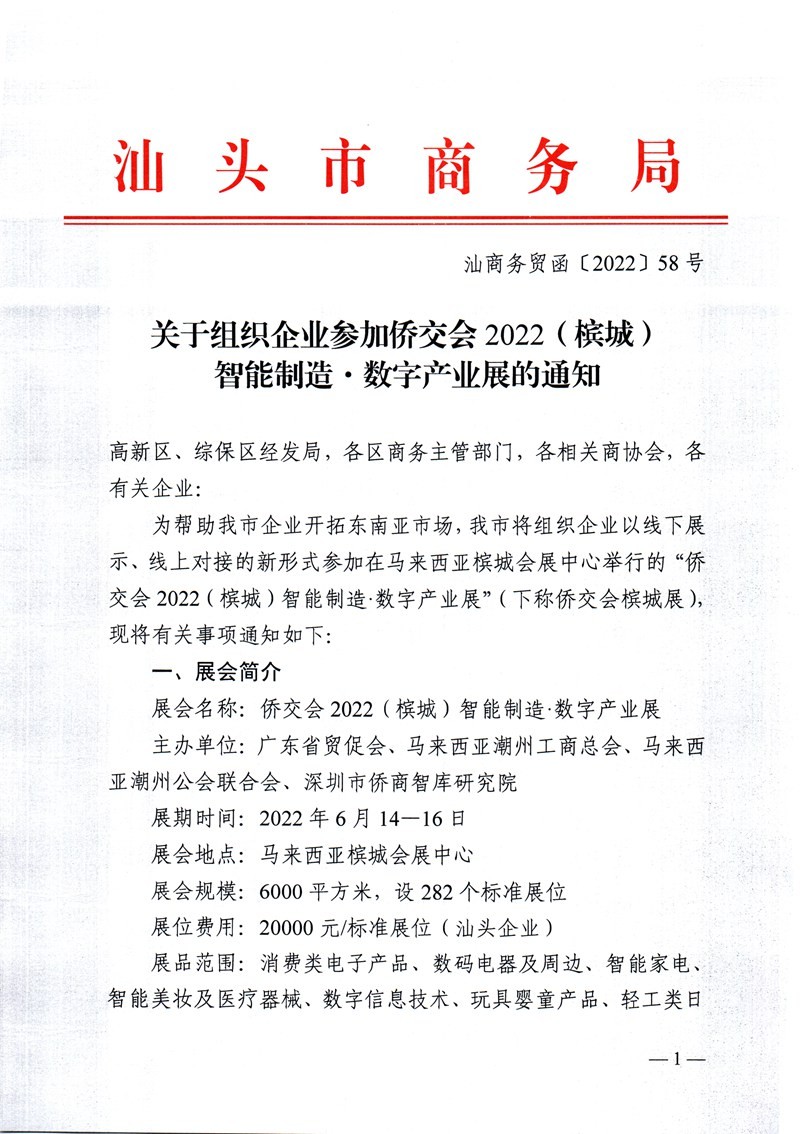 汕头市商务局

汕商务贸函〔2022〕58号

关于组织企业参加侨交会2022（槟城）智能制造·数字产业展的通知

高新区、综保区经发局，各区商务主管部门，各相关商协会，各有关企业：

为帮助我市企业开拓东南亚市场，我市将组织企业以线下展示、线上对接的新形式参加在马来西亚槟城会展中心举行的“侨交会2022（槟城）智能制造·数字产业展”（下称侨交会槟城展），现将有关事项通知如下：

一、展会简介

展会名称：侨交会2022（槟城）智能制造·数字产业展

主办单位：广东省贸促会、马来西亚潮州工商总会、马来西亚潮州公会联合会、深圳市侨商智库研究院

展期时间：2022年6月14—16日

展会地点：马来西亚槟城会展中心

展会规模：6000平方米，设282个标准展位

展位费用：20000元/标准展位（汕头企业）

展品范围：消费类电子产品、数码电器及周边、智能家电、智能美妆及医疗器械、数字信息技术、玩具婴童产品、轻工类日

—1—